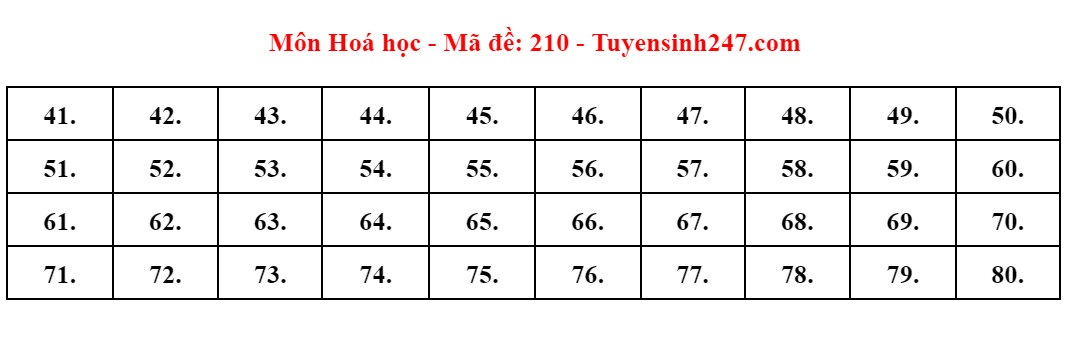 Môn Hoá học - Mã đề: 210 - Tuyensinh247.com

| 41. | 42. | 43. | 44. | 45. | 46. | 47. | 48. | 49. | 50. |
|---|---|---|---|---|---|---|---|---|---|
| 51. | 52. | 53. | 54. | 55. | 56. | 57. | 58. | 59. | 60. |
| 61. | 62. | 63. | 64. | 65. | 66. | 67. | 68. | 69. | 70. |
| 71. | 72. | 73. | 74. | 75. | 76. | 77. | 78. | 79. | 80. |